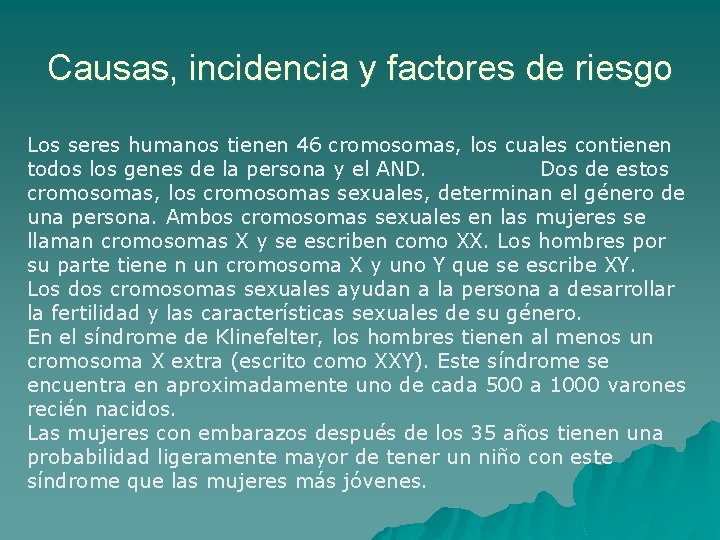 Causas, incidencia y factores de riesgo

Los seres humanos tienen 46 cromosomas, los cuales contienen todos los genes de la persona y el AND. Dos de estos cromosomas, los cromosomas sexuales, determinan el género de una persona. Ambos cromosomas sexuales en las mujeres se llaman cromosomas X y se escriben como XX. Los hombres por su parte tiene n un cromosoma X y uno Y que se escribe XY.
Los dos cromosomas sexuales ayudan a la persona a desarrollar la fertilidad y las características sexuales de su género.
En el síndrome de Klinefelter, los hombres tienen al menos un cromosoma X extra (escrito como XXY). Este síndrome se encuentra en aproximadamente uno de cada 500 a 1000 varones recién nacidos.
Las mujeres con embarazos después de los 35 años tienen una probabilidad ligeramente mayor de tener un niño con este síndrome que las mujeres más jóvenes.